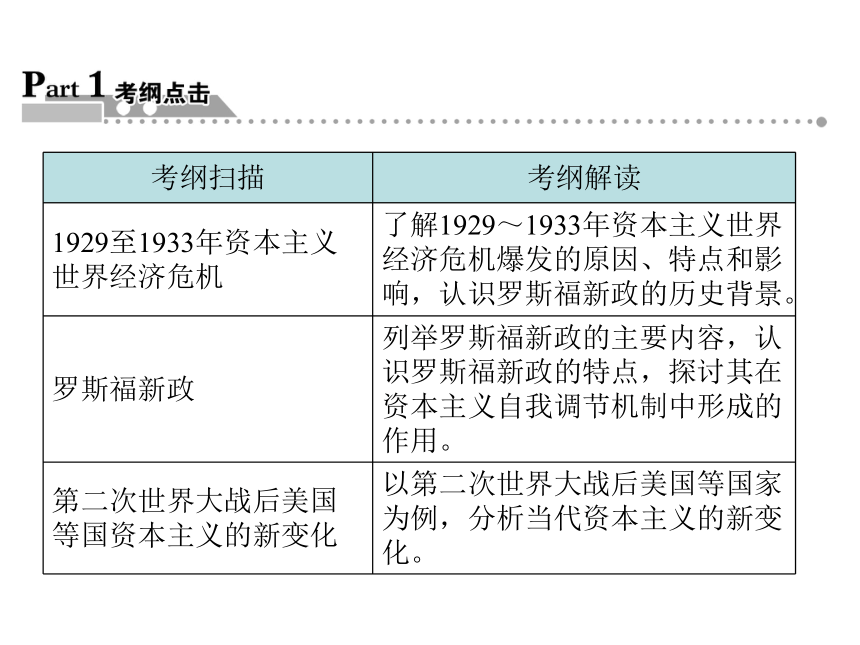 Part 1 考纲点击

| 考纲扫描 | 考纲解读 |
|---|---|
| 1929至1933年资本主义世界经济危机 | 了解1929～1933年资本主义世界经济危机爆发的原因、特点和影响，认识罗斯福新政的历史背景。 |
| 罗斯福新政 | 列举罗斯福新政的主要内容，认识罗斯福新政的特点，探讨其在资本主义自我调节机制中形成的作用。 |
| 第二次世界大战后美国等国资本主义的新变化 | 以第二次世界大战后美国等国家为例，分析当代资本主义的新变化。 |